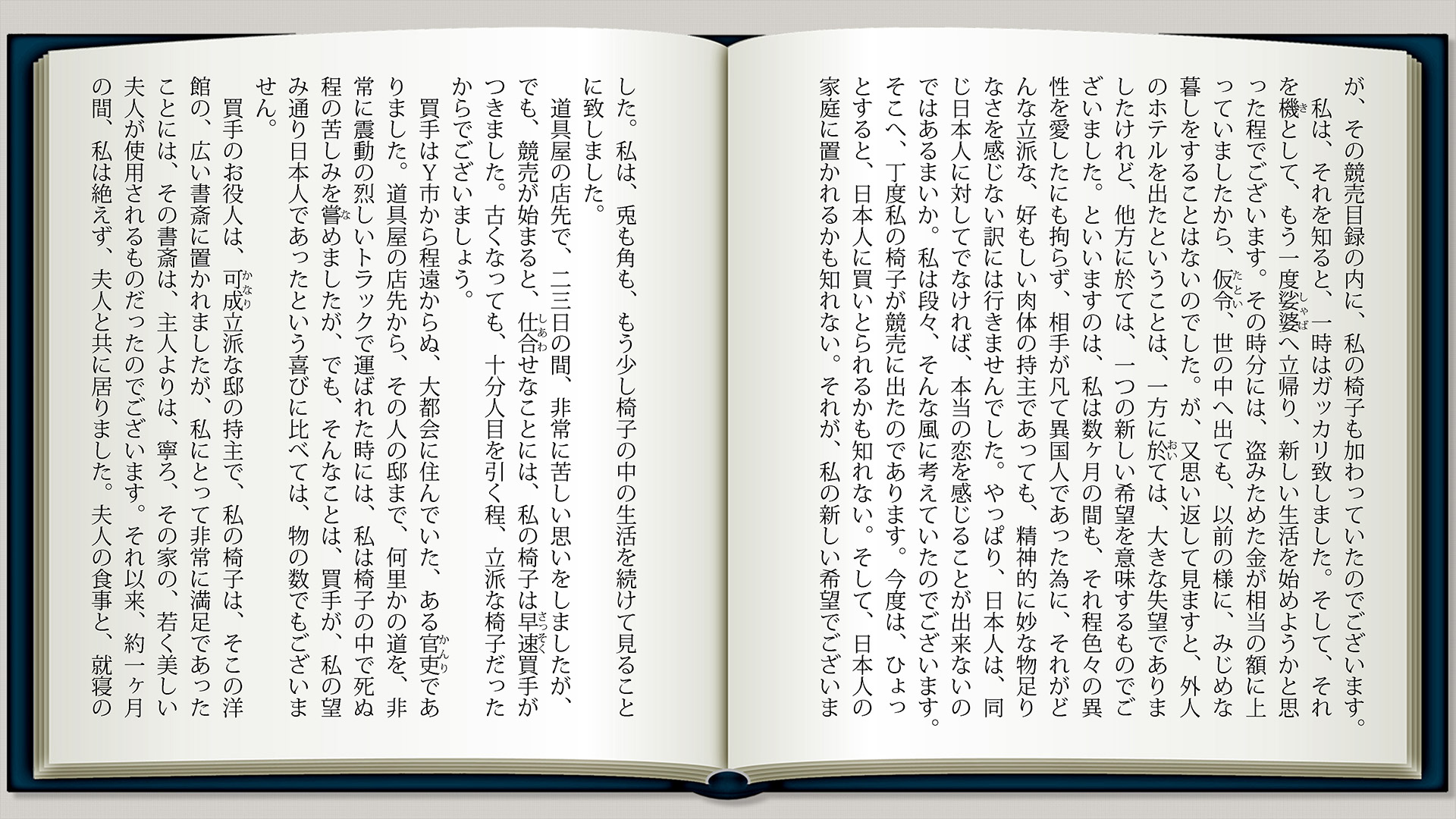 が、その競売目録の内に、私の椅子も加わっていたのでございます。

私は、それを知ると、一時はガッカリ致しました。そして、それを機として、もう一度娑婆へ立帰り、新しい生活を始めようかと思った程でございます。その時分には、盗みためた金が相当の額に上っていましたから、仮令、世の中へ出ても、以前の様に、みじめな暮しをすることはないのでした。が、又思い返して見ますと、外人のホテルを出たということは、一方に於ては、大きな失望でありましたけれど、他方に於ては、一つの新しい希望を意味するものでございました。といいますのは、私は数ヶ月の間も、それ程色々の異性を愛したにも拘らず、相手が凡て異国人であった為に、それがどんな立派な、好もしい肉体の持主であっても、精神的に妙な物足りなさを感じない訳には行きませんでした。やっぱり、日本人は、同じ日本人に対してでなければ、本当の恋を感じることが出来ないのではあるまいか。私は段々、そんな風に考えていたのでございます。そこへ、丁度私の椅子が競売に出たのであります。今度は、ひょっとすると、日本人に買いとられるかも知れない。そして、日本人の家庭に置かれるかも知れない。それが、私の新しい希望でございました。私は、兎も角も、もう少し椅子の中の生活を続けて見ることに致しました。

道具屋の店先で、二三日の間、非常に苦しい思いをしましたが、でも、競売が始まると、仕合せなことには、私の椅子は早速買手がつきました。古くなっても、十分人目を引く程、立派な椅子だったからでございましょう。

買手はY市から程遠からぬ、大都会に住んでいた、ある官吏でありました。道具屋の店先から、その人の邸まで、何里かの道を、非常に震動の烈しいトラックで運ばれた時には、私は椅子の中で死ぬ程の苦しみを嘗めましたが、でも、そんなことは、買手が、私の望み通り日本人であったという喜びに比べては、物の数でもございません。

買手のお役人は、可成立派な邸の持主で、私の椅子は、そこの洋館の、広い書斎に置かれましたが、私にとって非常に満足であったことには、その書斎は、主人よりは、寧ろ、その家の、若く美しい夫人が使用されるものだったのでございます。それ以来、約一ヶ月の間、私は絶えず、夫人と共に居りました。夫人の食事と、就寝の